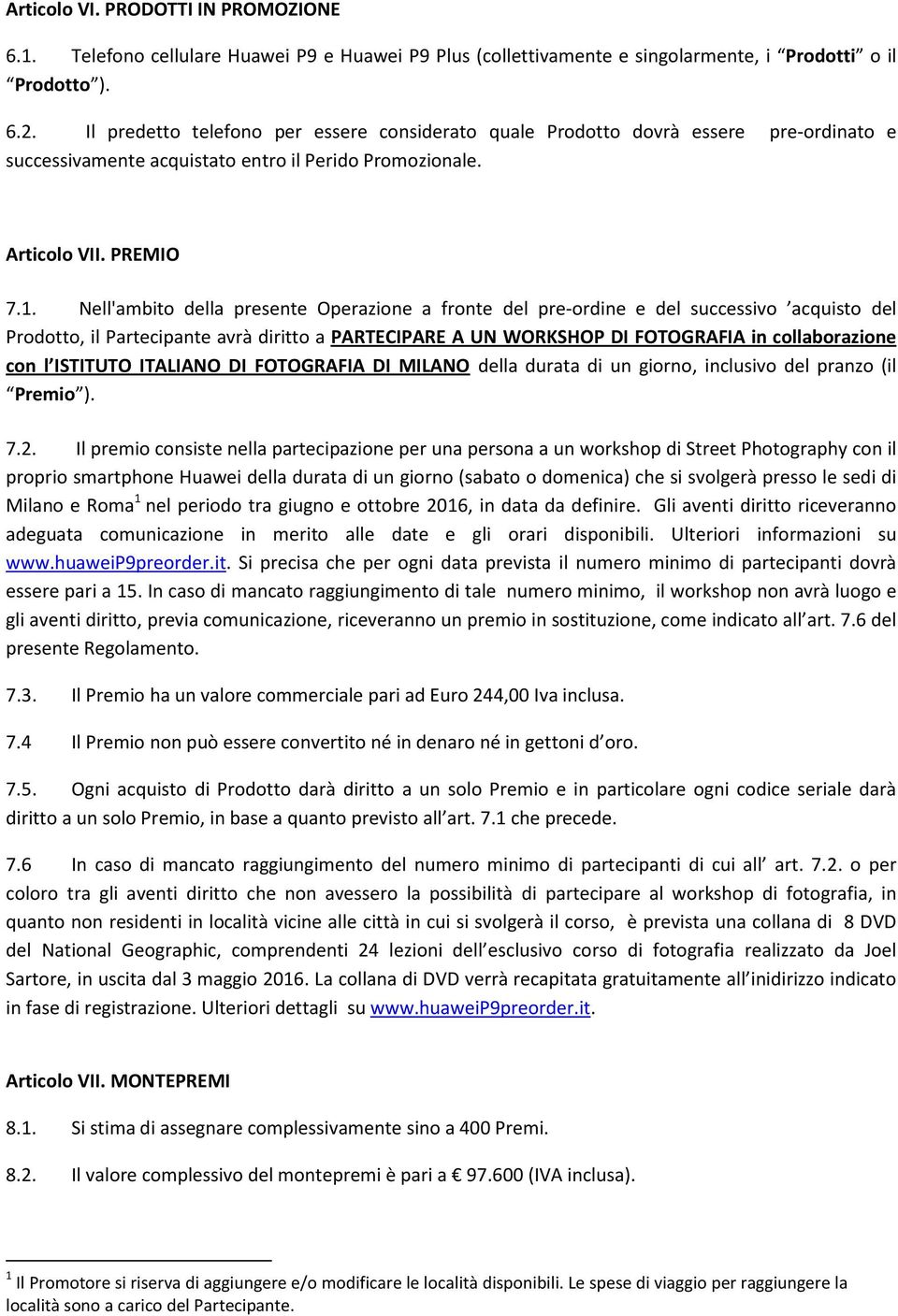 Articolo VI. PRODOTTI IN PROMOZIONE

6.1. Telefono cellulare Huawei P9 e Huawei P9 Plus (collettivamente e singolarmente, i Prodotti o il Prodotto ).

6.2. Il predetto telefono per essere considerato quale Prodotto dovrà essere pre-ordinato e successivamente acquistato entro il Perido Promozionale.

Articolo VII. PREMIO

7.1. Nell'ambito della presente Operazione a fronte del pre-ordine e del successivo acquisto del Prodotto, il Partecipante avrà diritto a PARTECIPARE A UN WORKSHOP DI FOTOGRAFIA in collaborazione con l ISTITUTO ITALIANO DI FOTOGRAFIA DI MILANO della durata di un giorno, inclusivo del pranzo (il Premio ).

7.2. Il premio consiste nella partecipazione per una persona a un workshop di Street Photography con il proprio smartphone Huawei della durata di un giorno (sabato o domenica) che si svolgerà presso le sedi di Milano e Roma $^1$ nel periodo tra giugno e ottobre 2016, in data da definire. Gli aventi diritto riceveranno adeguata comunicazione in merito alle date e gli orari disponibili. Ulteriori informazioni su www.huaweiP9preorder.it. Si precisa che per ogni data prevista il numero minimo di partecipanti dovrà essere pari a 15. In caso di mancato raggiungimento di tale numero minimo, il workshop non avrà luogo e gli aventi diritto, previa comunicazione, riceveranno un premio in sostituzione, come indicato all art. 7.6 del presente Regolamento.

7.3. Il Premio ha un valore commerciale pari ad Euro 244,00 Iva inclusa.

7.4 Il Premio non può essere convertito né in denaro né in gettoni d oro.

7.5. Ogni acquisto di Prodotto darà diritto a un solo Premio e in particolare ogni codice seriale darà diritto a un solo Premio, in base a quanto previsto all art. 7.1 che precede.

7.6 In caso di mancato raggiungimento del numero minimo di partecipanti di cui all art. 7.2. o per coloro tra gli aventi diritto che non avessero la possibilità di partecipare al workshop di fotografia, in quanto non residenti in località vicine alle città in cui si svolgerà il corso, è prevista una collana di 8 DVD del National Geographic, comprendenti 24 lezioni dell esclusivo corso di fotografia realizzato da Joel Sartore, in uscita dal 3 maggio 2016. La collana di DVD verrà recapitata gratuitamente all inidirizzo indicato in fase di registrazione. Ulteriori dettagli su www.huaweiP9preorder.it.

Articolo VII. MONTEPREMI

8.1. Si stima di assegnare complessivamente sino a 400 Premi.

8.2. Il valore complessivo del montepremi è pari a € 97.600 (IVA inclusa).

$^1$ Il Promotore si riserva di aggiungere e/o modificare le località disponibili. Le spese di viaggio per raggiungere la località sono a carico del Partecipante.